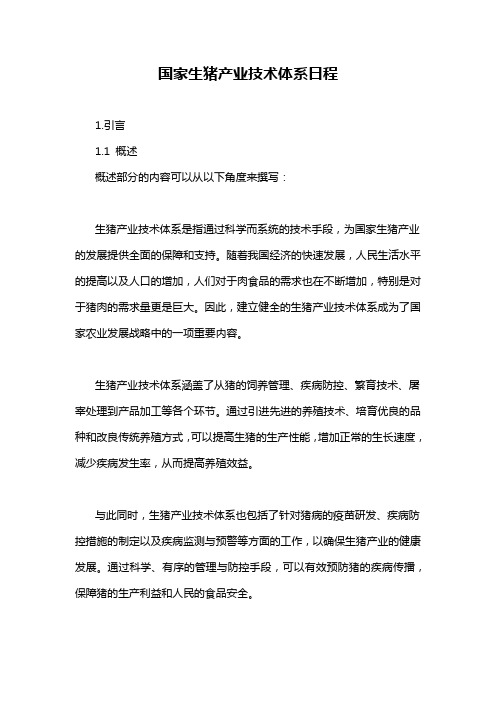 国家生猪产业技术体系日程

1.引言

1.1 概述

概述部分的内容可以从以下角度来撰写：

生猪产业技术体系是指通过科学而系统的技术手段，为国家生猪产业的发展提供全面的保障和支持。随着我国经济的快速发展，人民生活水平的提高以及人口的增加，人们对于肉食品的需求也在不断增加，特别是对于猪肉的需求量更是巨大。因此，建立健全的生猪产业技术体系成为了国家农业发展战略中的一项重要内容。

生猪产业技术体系涵盖了从猪的饲养管理、疾病防控、繁育技术、屠宰处理到产品加工等各个环节。通过引进先进的养殖技术、培育优良的品种和改良传统养殖方式，可以提高生猪的生产性能，增加正常的生长速度，减少疾病发生率，从而提高养殖效益。

与此同时，生猪产业技术体系也包括了针对猪病的疫苗研发、疾病防控措施的制定以及疾病监测与预警等方面的工作，以确保生猪产业的健康发展。通过科学、有序的管理与防控手段，可以有效预防猪的疾病传播，保障猪的生产利益和人民的食品安全。